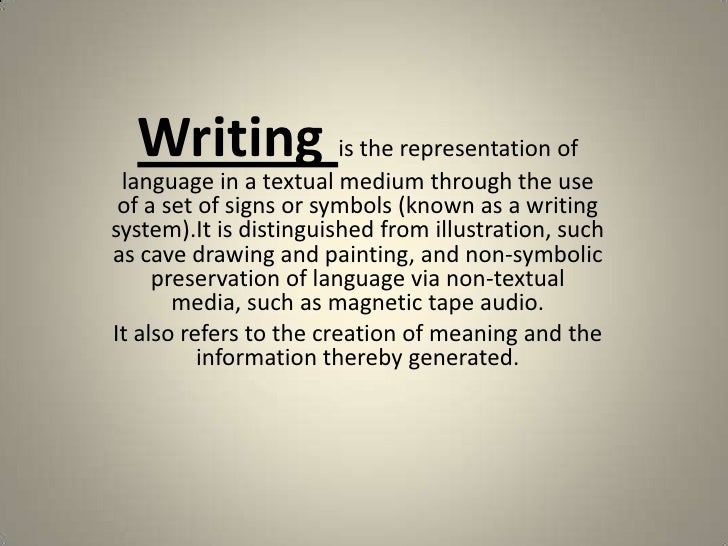 Writing is the representation of language in a textual medium through the use of a set of signs or symbols (known as a writing system).It is distinguished from illustration, such as cave drawing and painting, and non-symbolic preservation of language via non-textual media, such as magnetic tape audio.

It also refers to the creation of meaning and the information thereby generated.